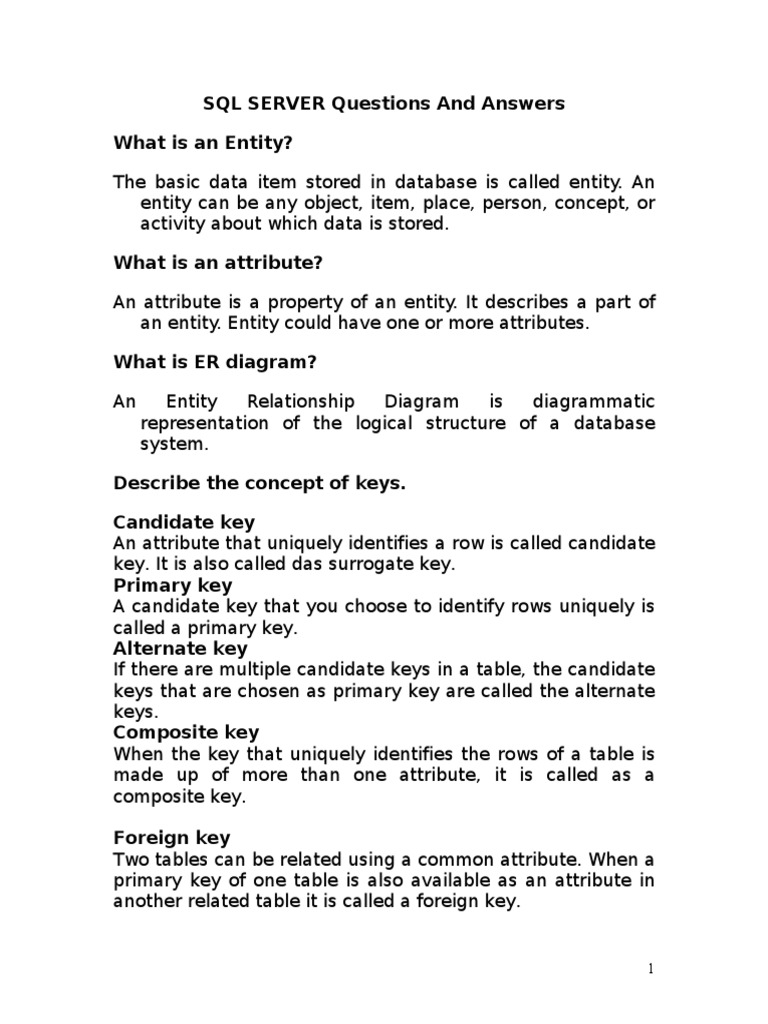 SQL SERVER Questions And Answers

What is an Entity?

The basic data item stored in database is called entity. An entity can be any object, item, place, person, concept, or activity about which data is stored.

What is an attribute?

An attribute is a property of an entity. It describes a part of an entity. Entity could have one or more attributes.

What is ER diagram?

An Entity Relationship Diagram is diagrammatic representation of the logical structure of a database system.

Describe the concept of keys.

Candidate key
An attribute that uniquely identifies a row is called candidate key. It is also called das surrogate key.
Primary key
A candidate key that you choose to identify rows uniquely is called a primary key.
Alternate key
If there are multiple candidate keys in a table, the candidate keys that are chosen as primary key are called the alternate keys.
Composite key
When the key that uniquely identifies the rows of a table is made up of more than one attribute, it is called as a composite key.

Foreign key
Two tables can be related using a common attribute. When a primary key of one table is also available as an attribute in another related table it is called a foreign key.

1